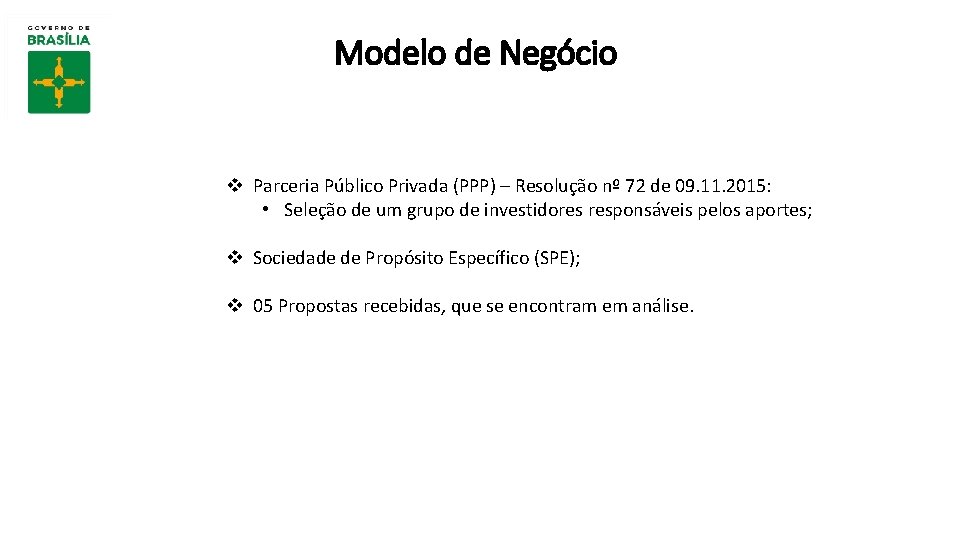 GOVERNO DE
BRASÍLIA

Modelo de Negócio

❖ Parceria Público Privada (PPP) – Resolução nº 72 de 09.11.2015:
• Seleção de um grupo de investidores responsáveis pelos aportes;

❖ Sociedade de Propósito Específico (SPE);

❖ 05 Propostas recebidas, que se encontram em análise.